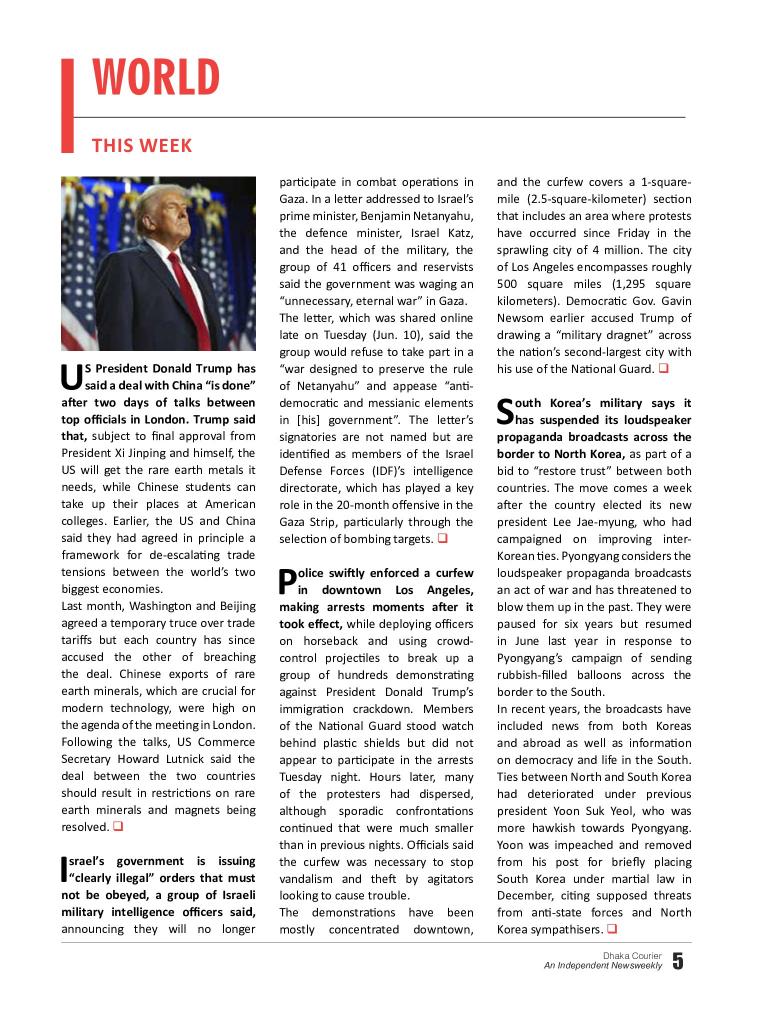 WORLD

THIS WEEK

US President Donald Trump has said a deal with China "is done" after two days of talks between top officials in London. Trump said that, subject to final approval from President Xi Jinping and himself, the US will get the rare earth metals it needs, while Chinese students can take up their places at American colleges. Earlier, the US and China said they had agreed in principle a framework for de-escalating trade tensions between the world's two biggest economies.
Last month, Washington and Beijing agreed a temporary truce over trade tariffs but each country has since accused the other of breaching the deal. Chinese exports of rare earth minerals, which are crucial for modern technology, were high on the agenda of the meeting in London. Following the talks, US Commerce Secretary Howard Lutnick said the deal between the two countries should result in restrictions on rare earth minerals and magnets being resolved. ❑

Israel's government is issuing "clearly illegal" orders that must not be obeyed, a group of Israeli military intelligence officers said, announcing they will no longer participate in combat operations in Gaza. In a letter addressed to Israel's prime minister, Benjamin Netanyahu, the defence minister, Israel Katz, and the head of the military, the group of 41 officers and reservists said the government was waging an "unnecessary, eternal war" in Gaza. The letter, which was shared online late on Tuesday (Jun. 10), said the group would refuse to take part in a "war designed to preserve the rule of Netanyahu" and appease "anti-democratic and messianic elements in [his] government". The letter's signatories are not named but are identified as members of the Israel Defense Forces (IDF)'s intelligence directorate, which has played a key role in the 20-month offensive in the Gaza Strip, particularly through the selection of bombing targets. ❑

Police swiftly enforced a curfew in downtown Los Angeles, making arrests moments after it took effect, while deploying officers on horseback and using crowd-control projectiles to break up a group of hundreds demonstrating against President Donald Trump's immigration crackdown. Members of the National Guard stood watch behind plastic shields but did not appear to participate in the arrests Tuesday night. Hours later, many of the protesters had dispersed, although sporadic confrontations continued that were much smaller than in previous nights. Officials said the curfew was necessary to stop vandalism and theft by agitators looking to cause trouble.
The demonstrations have been mostly concentrated downtown, and the curfew covers a 1-square-mile (2.5-square-kilometer) section that includes an area where protests have occurred since Friday in the sprawling city of 4 million. The city of Los Angeles encompasses roughly 500 square miles (1,295 square kilometers). Democratic Gov. Gavin Newsom earlier accused Trump of drawing a "military dragnet" across the nation's second-largest city with his use of the National Guard. ❑

South Korea's military says it has suspended its loudspeaker propaganda broadcasts across the border to North Korea, as part of a bid to "restore trust" between both countries. The move comes a week after the country elected its new president Lee Jae-myung, who had campaigned on improving inter-Korean ties. Pyongyang considers the loudspeaker propaganda broadcasts an act of war and has threatened to blow them up in the past. They were paused for six years but resumed in June last year in response to Pyongyang's campaign of sending rubbish-filled balloons across the border to the South.
In recent years, the broadcasts have included news from both Koreas and abroad as well as information on democracy and life in the South. Ties between North and South Korea had deteriorated under previous president Yoon Suk Yeol, who was more hawkish towards Pyongyang. Yoon was impeached and removed from his post for briefly placing South Korea under martial law in December, citing supposed threats from anti-state forces and North Korea sympathisers. ❑

Dhaka Courier
An Independent Newsweekly 5